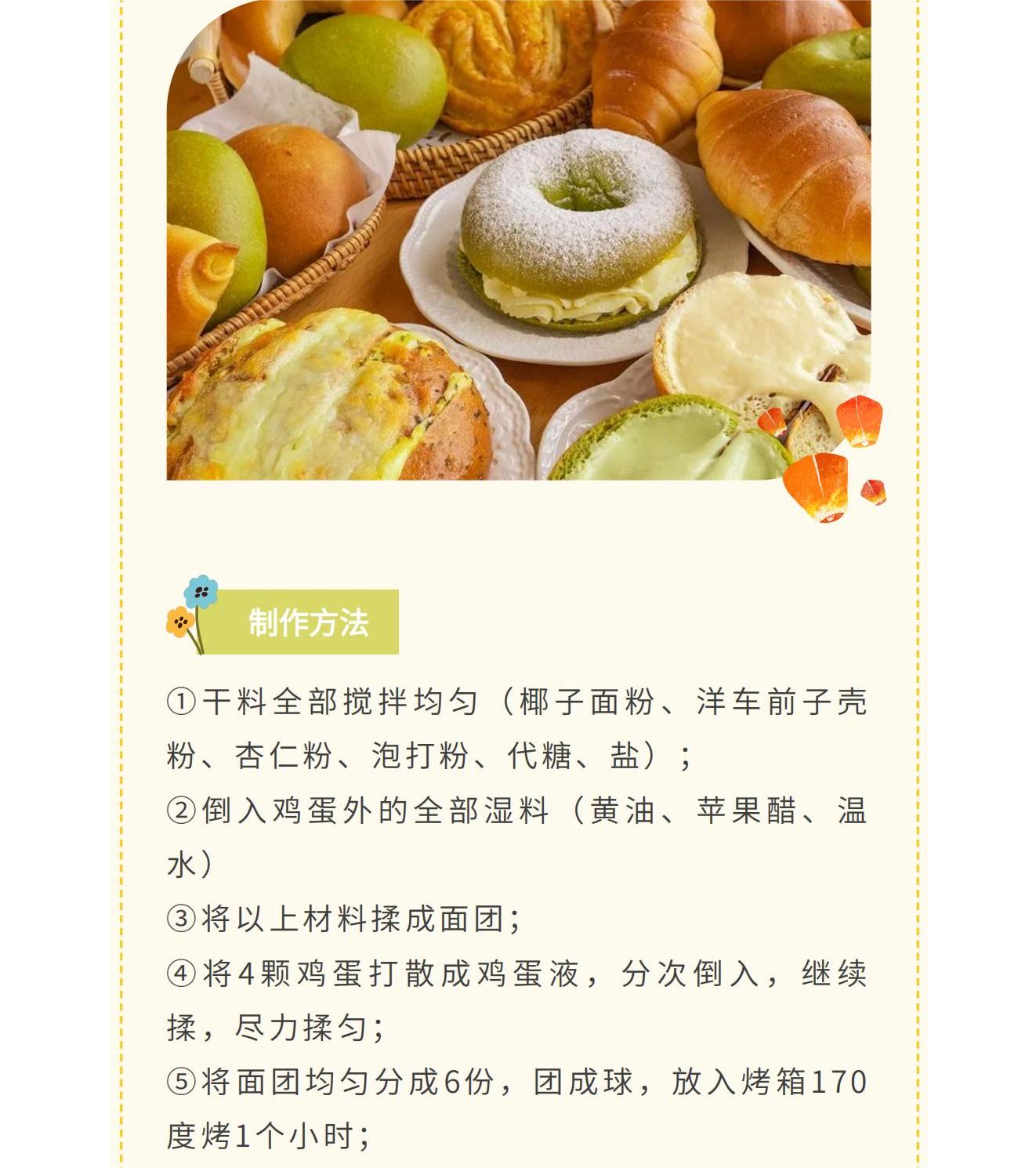 制作方法

①干料全部搅拌均匀（椰子面粉、洋车前子壳粉、杏仁粉、泡打粉、代糖、盐）；

②倒入鸡蛋外的全部湿料（黄油、苹果醋、温水）

③将以上材料揉成面团；

④将4颗鸡蛋打散成鸡蛋液，分次倒入，继续揉，尽力揉匀；

⑤将面团均匀分成6份，团成球，放入烤箱170度烤1个小时；